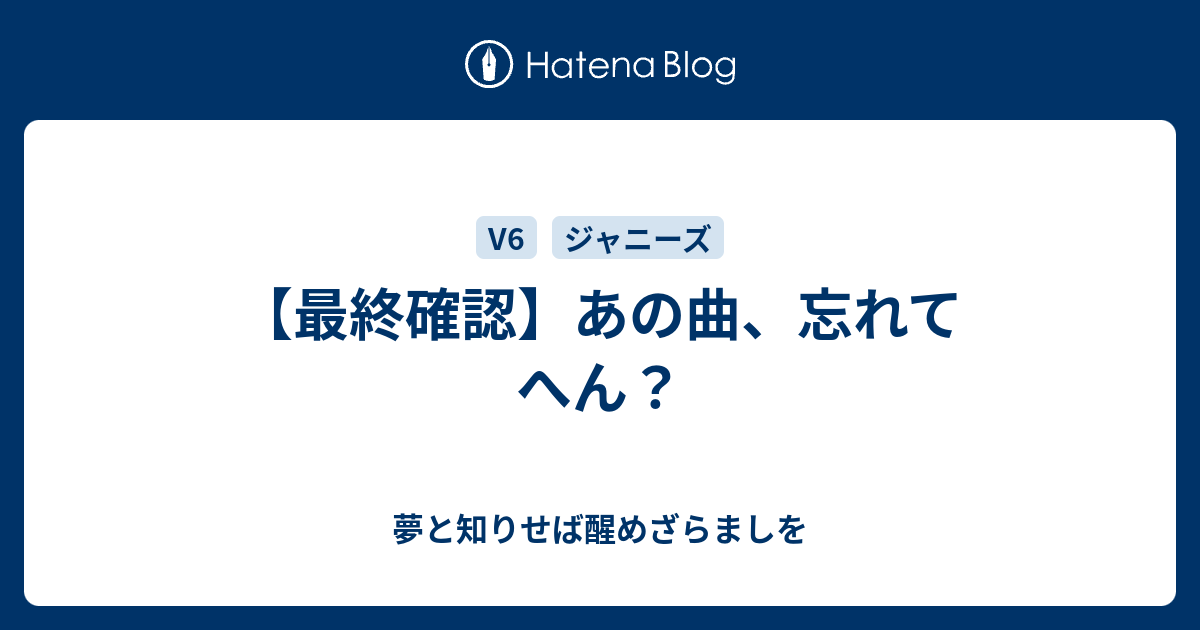 Hatena Blog

V6 ジャニーズ

【最終確認】あの曲、忘れてへん？

夢と知りせば醒めざらましを